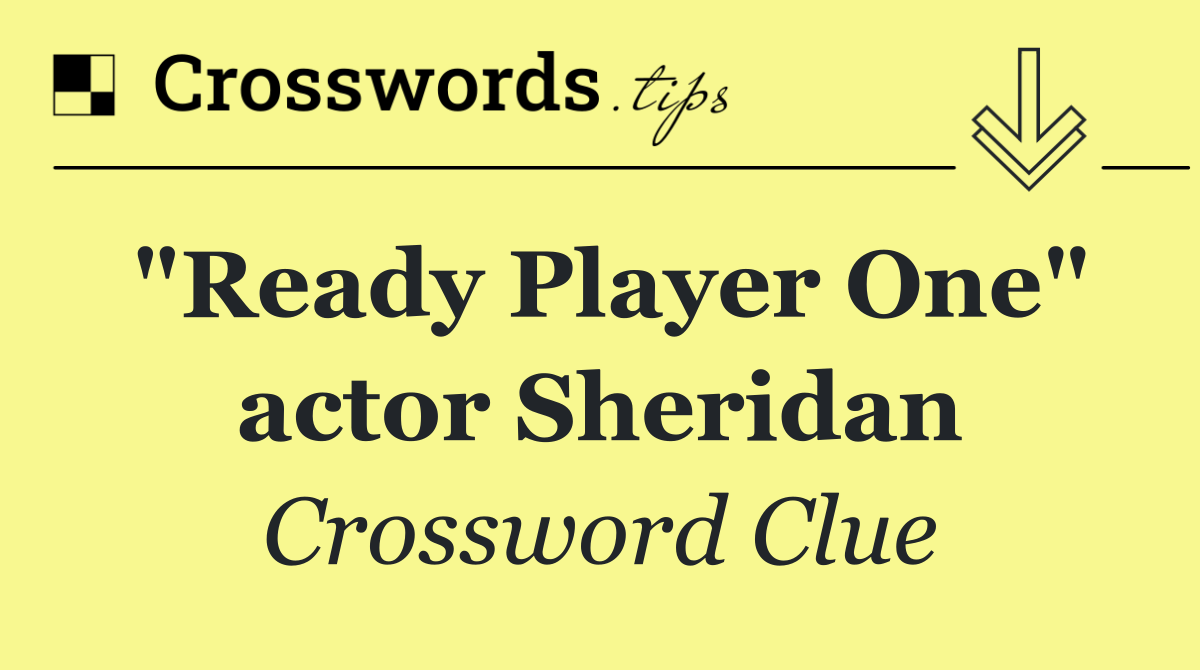 Crosswords.tips

"Ready Player One" actor Sheridan

Crossword Clue